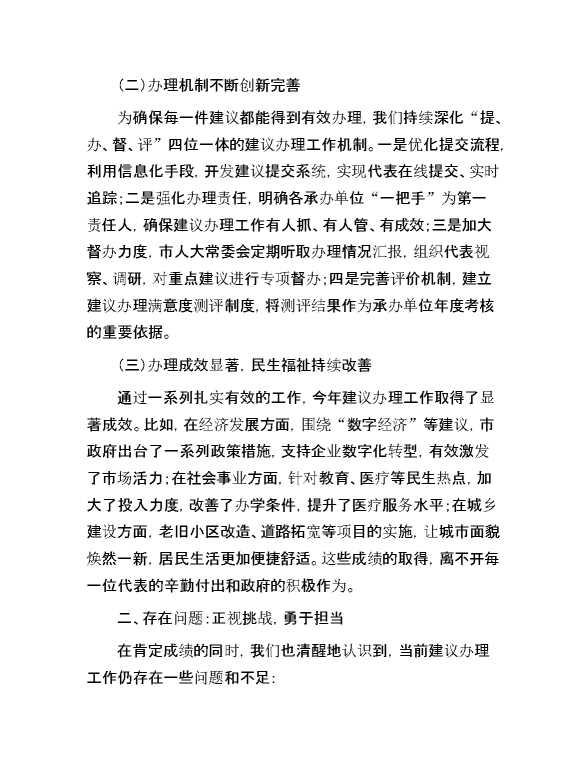 （二）办理机制不断创新完善

为确保每一件建议都能得到有效办理，我们持续深化“提、办、督、评”四位一体的建议办理工作机制。一是优化提交流程，利用信息化手段，开发建议提交系统，实现代表在线提交、实时追踪；二是强化办理责任，明确各承办单位“一把手”为第一责任人，确保建议办理工作有人抓、有人管、有成效；三是加大督办力度，市人大常委会定期听取办理情况汇报，组织代表视察、调研，对重点建议进行专项督办；四是完善评价机制，建立建议办理满意度测评制度，将测评结果作为承办单位年度考核的重要依据。

（三）办理成效显著，民生福祉持续改善

通过一系列扎实有效的工作，今年建议办理工作取得了显著成效。比如，在经济发展方面，围绕“数字经济”等建议，市政府出台了一系列政策措施，支持企业数字化转型，有效激发了市场活力；在社会事业方面，针对教育、医疗等民生热点，加大了投入力度，改善了办学条件，提升了医疗服务水平；在城乡建设方面，老旧小区改造、道路拓宽等项目的实施，让城市面貌焕然一新，居民生活更加便捷舒适。这些成绩的取得，离不开每一位代表的辛勤付出和政府的积极作为。

二、存在问题：正视挑战，勇于担当

在肯定成绩的同时，我们也清醒地认识到，当前建议办理工作仍存在一些问题和不足：